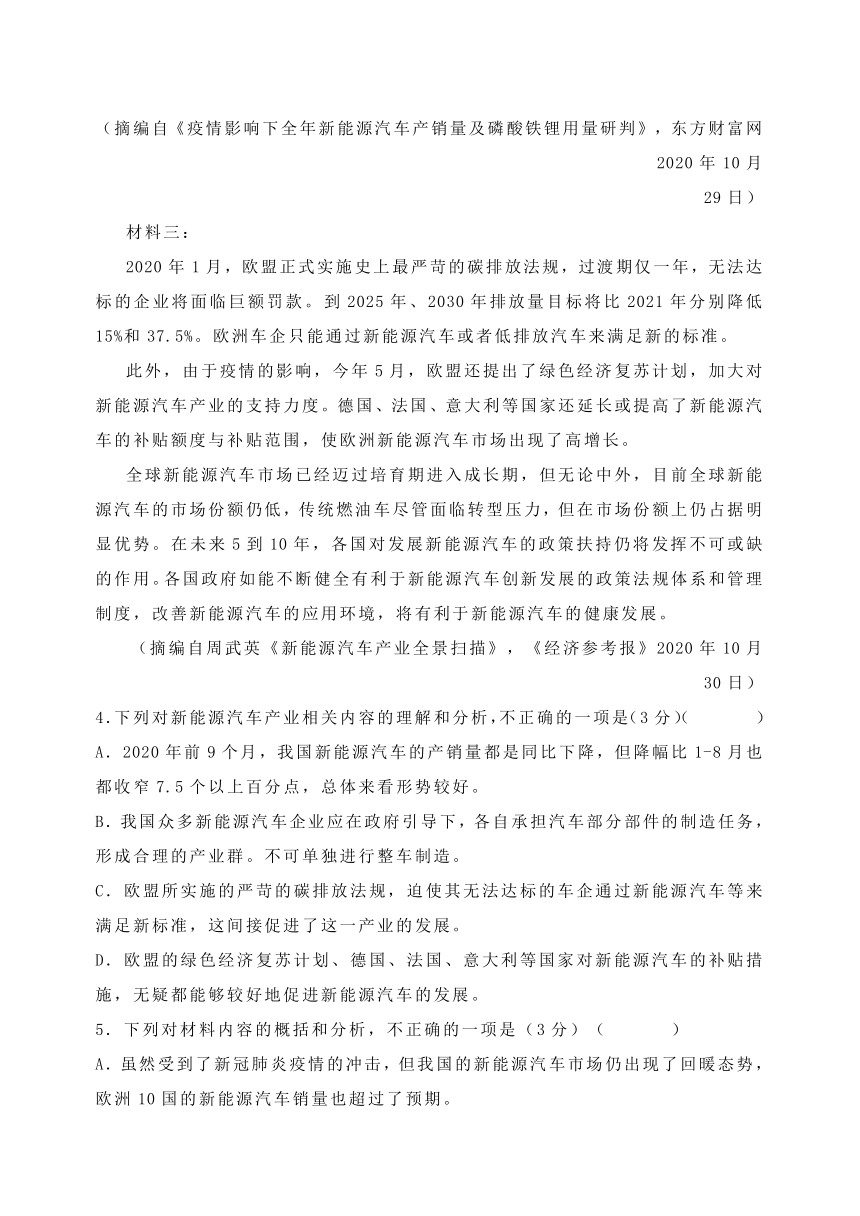 （摘编自《疫情影响下全年新能源汽车产销量及磷酸铁锂用量研判》，东方财富网 2020 年 10 月 29 日）

材料三：

2020 年 1 月，欧盟正式实施史上最严苛的碳排放法规，过渡期仅一年，无法达标的企业将面临巨额罚款。到 2025 年、2030 年排放量目标将比 2021 年分别降低 15%和 37.5%。欧洲车企只能通过新能源汽车或者低排放汽车来满足新的标准。

此外，由于疫情的影响，今年 5 月，欧盟还提出了绿色经济复苏计划，加大对新能源汽车产业的支持力度。德国、法国、意大利等国家还延长或提高了新能源汽车的补贴额度与补贴范围，使欧洲新能源汽车市场出现了高增长。

全球新能源汽车市场已经迈过培育期进入成长期，但无论中外，目前全球新能源汽车的市场份额仍低，传统燃油车尽管面临转型压力，但在市场份额上仍占据明显优势。在未来 5 到 10 年，各国对发展新能源汽车的政策扶持仍将发挥不可或缺的作用。各国政府如能不断健全有利于新能源汽车创新发展的政策法规体系和管理制度，改善新能源汽车的应用环境，将有利于新能源汽车的健康发展。

（摘编自周武英《新能源汽车产业全景扫描》，《经济参考报》2020 年 10 月 30 日）

4.下列对新能源汽车产业相关内容的理解和分析，不正确的一项是(3 分)(　　)

A．2020 年前 9 个月，我国新能源汽车的产销量都是同比下降，但降幅比 1-8 月也都收窄 7.5 个以上百分点，总体来看形势较好。

B．我国众多新能源汽车企业应在政府引导下，各自承担汽车部分部件的制造任务，形成合理的产业群。不可单独进行整车制造。

C．欧盟所实施的严苛的碳排放法规，迫使其无法达标的车企通过新能源汽车等来满足新标准，这间接促进了这一产业的发展。

D．欧盟的绿色经济复苏计划、德国、法国、意大利等国家对新能源汽车的补贴措施，无疑都能够较好地促进新能源汽车的发展。

5．下列对材料内容的概括和分析，不正确的一项是（3 分）（　　）

A．虽然受到了新冠肺炎疫情的冲击，但我国的新能源汽车市场仍出现了回暖态势，欧洲 10 国的新能源汽车销量也超过了预期。